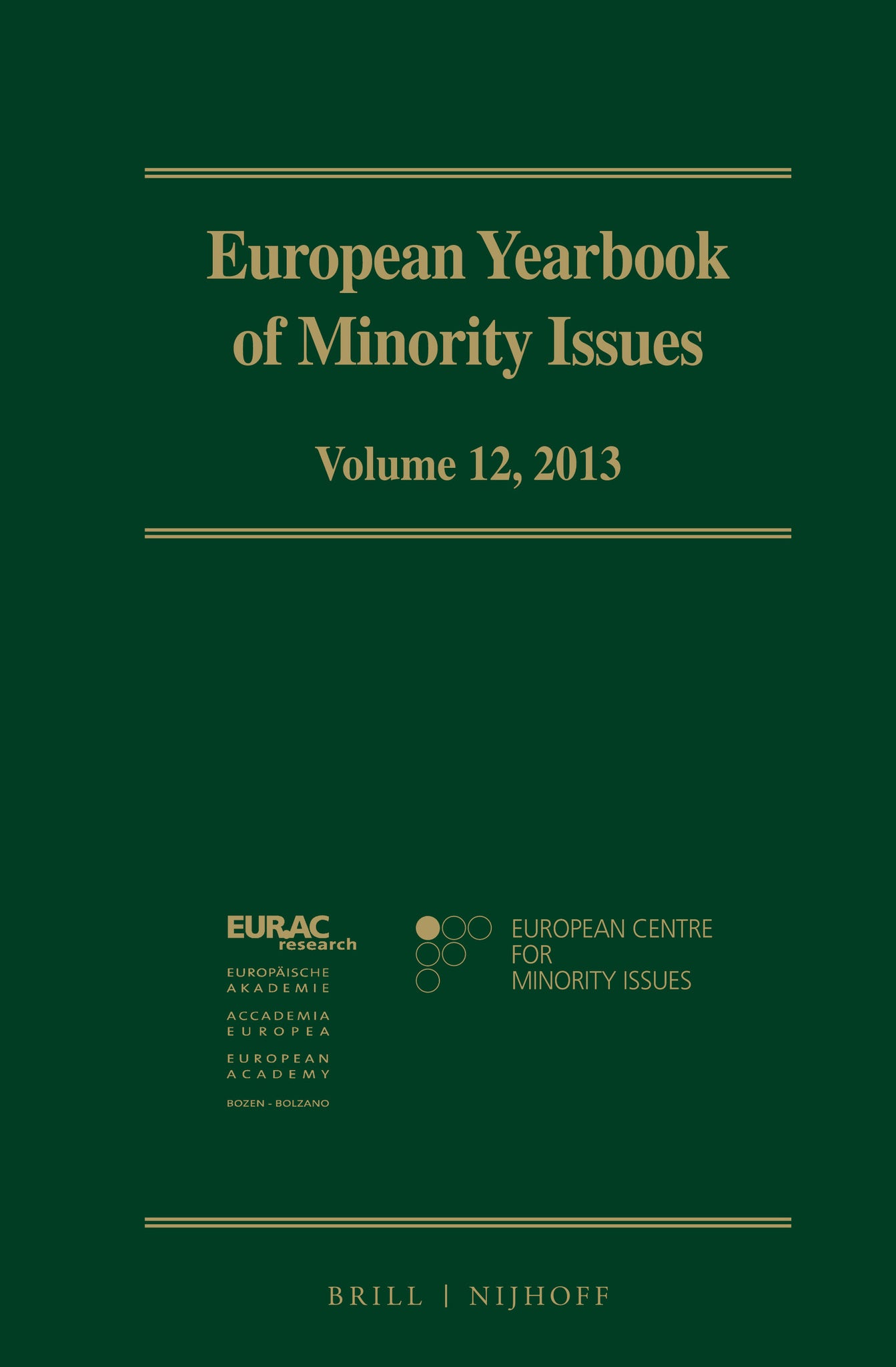 European Yearbook of Minority Issues

Volume 12, 2013

EURAC research

EUROPÄISCHE AKADEMIE

ACCADEMIA EUROPEA

EUROPEAN ACADEMY

BOZEN - BOLZANO

EUROPEAN CENTRE FOR MINORITY ISSUES

BRILL | NIJHOFF